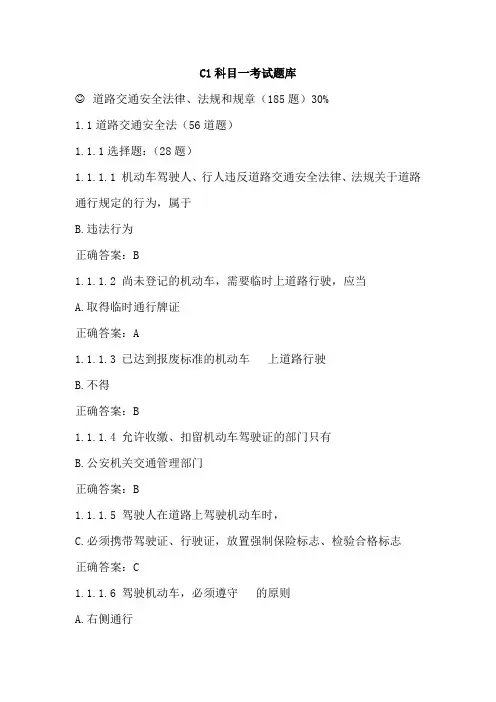 C1 科目一考试题库

☺ 道路交通安全法律、法规和规章（185 题）30%

1.1 道路交通安全法（56 道题）

1.1.1 选择题：（28 题）

1.1.1.1 机动车驾驶人、行人违反道路交通安全法律、法规关于道路通行规定的行为，属于

B.违法行为

正确答案：B

1.1.1.2 尚未登记的机动车，需要临时上道路行驶，应当

A.取得临时通行牌证

正确答案：A

1.1.1.3 已达到报废标准的机动车 上道路行驶

B.不得

正确答案：B

1.1.1.4 允许收缴、扣留机动车驾驶证的部门只有

B.公安机关交通管理部门

正确答案：B

1.1.1.5 驾驶人在道路上驾驶机动车时，

C.必须携带驾驶证、行驶证，放置强制保险标志、检验合格标志

正确答案：C

1.1.1.6 驾驶机动车，必须遵守 的原则

A.右侧通行